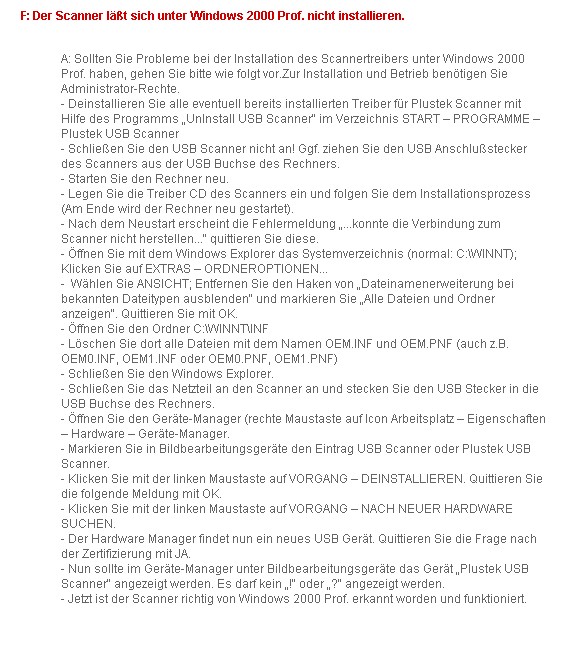 F: Der Scanner läßt sich unter Windows 2000 Prof. nicht installieren.

A: Sollten Sie Probleme bei der Installation des Scannertreibers unter Windows 2000 Prof. haben, gehen Sie bitte wie folgt vor.Zur Installation und Betrieb benötigen Sie Administrator-Rechte.
- Deinstallieren Sie alle eventuell bereits installierten Treiber für Plustek Scanner mit Hilfe des Programms „UnInstall USB Scanner" im Verzeichnis START – PROGRAMME – Plustek USB Scanner
- Schließen Sie den USB Scanner nicht an! Ggf. ziehen Sie den USB Anschlußstecker des Scanners aus der USB Buchse des Rechners.
- Starten Sie den Rechner neu.
- Legen Sie die Treiber CD des Scanners ein und folgen Sie dem Installationsprozess (Am Ende wird der Rechner neu gestartet).
- Nach dem Neustart erscheint die Fehlermeldung „...konnte die Verbindung zum Scanner nicht herstellen..." quittieren Sie diese.
- Öffnen Sie mit dem Windows Explorer das Systemverzeichnis (normal: C:\WINNT); Klicken Sie auf EXTRAS – ORDNEROPTIONEN...
- Wählen Sie ANSICHT; Entfernen Sie den Haken von „Dateinamenerweiterung bei bekannten Dateitypen ausblenden" und markieren Sie „Alle Dateien und Ordner anzeigen". Quittieren Sie mit OK.
- Öffnen Sie den Ordner C:\WINNT\INF
- Löschen Sie dort alle Dateien mit dem Namen OEM.INF und OEM.PNF (auch z.B. OEM0.INF, OEM1.INF oder OEM0.PNF, OEM1.PNF)
- Schließen Sie den Windows Explorer.
- Schließen Sie das Netzteil an den Scanner an und stecken Sie den USB Stecker in die USB Buchse des Rechners.
- Öffnen Sie den Geräte-Manager (rechte Maustaste auf Icon Arbeitsplatz – Eigenschaften – Hardware – Geräte-Manager.
- Markieren Sie in Bildbearbeitungsgeräte den Eintrag USB Scanner oder Plustek USB Scanner.
- Klicken Sie mit der linken Maustaste auf VORGANG – DEINSTALLIEREN. Quittieren Sie die folgende Meldung mit OK.
- Klicken Sie mit der linken Maustaste auf VORGANG – NACH NEUER HARDWARE SUCHEN.
- Der Hardware Manager findet nun ein neues USB Gerät. Quittieren Sie die Frage nach der Zertifizierung mit JA.
- Nun sollte im Geräte-Manager unter Bildbearbeitungsgeräte das Gerät „Plustek USB Scanner" angezeigt werden. Es darf kein „!" oder „?" angezeigt werden.
- Jetzt ist der Scanner richtig von Windows 2000 Prof. erkannt worden und funktioniert.